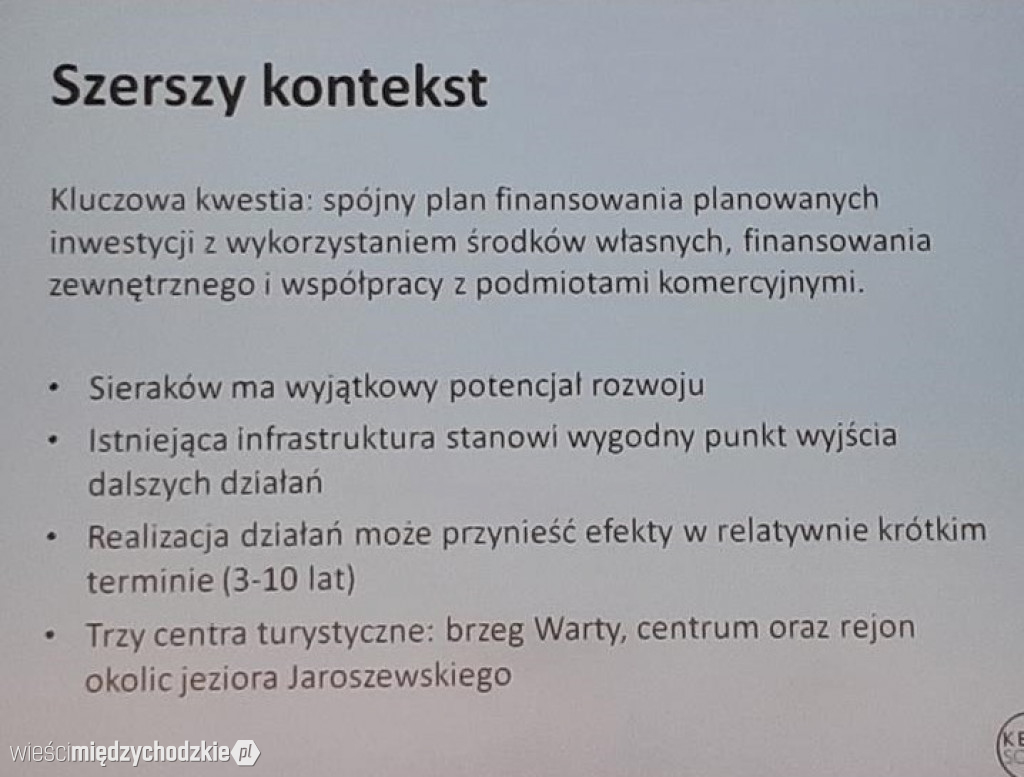 Szerszy kontekst

Kluczowa kwestia: spójny plan finansowania planowanych inwestycji z wykorzystaniem środków własnych, finansowania zewnętrznego i współpracy z podmiotami komercyjnymi.

• Sieraków ma wyjątkowy potencjał rozwoju
• Istniejąca infrastruktura stanowi wygodny punkt wyjścia dalszych działań
• Realizacja działań może przynieść efekty w relatywnie krótkim terminie (3-10 lat)
• Trzy centra turystyczne: brzeg Warty, centrum oraz rejon okolic jeziora Jaroszewskiego

wieścimiędzychodzkie.pl

KE
SC